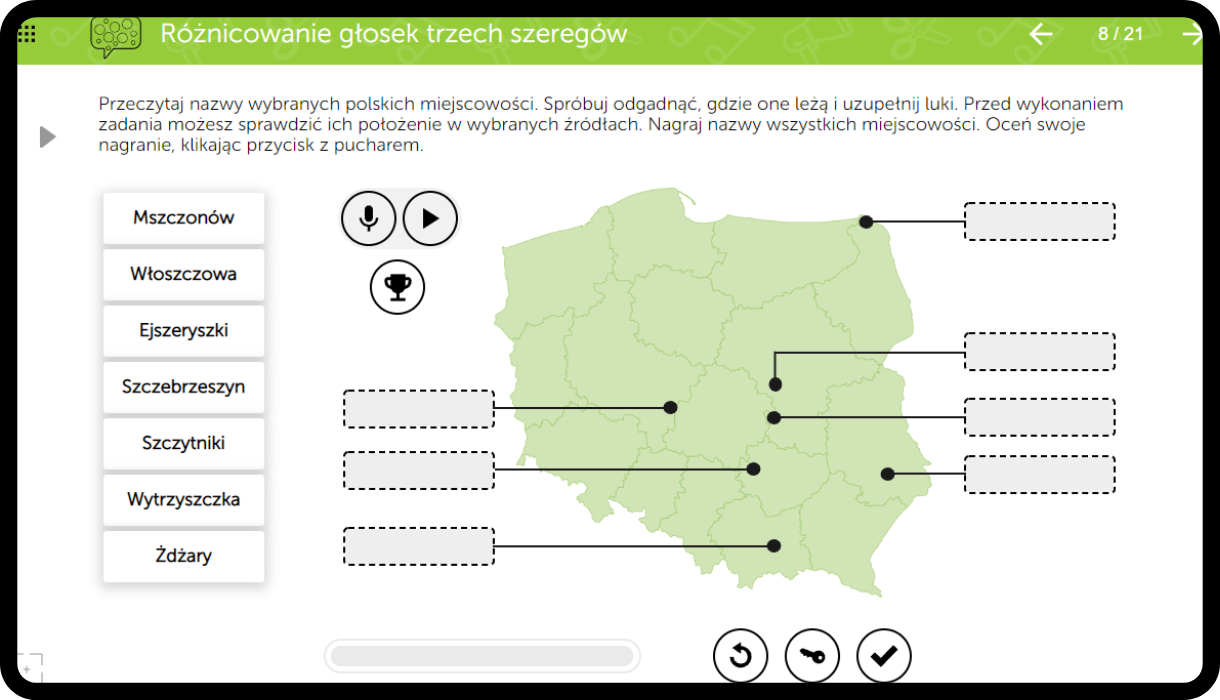 Różnicowanie głosek trzech szeregów

8 / 21

Przeczytaj nazwy wybranych polskich miejscowości. Spróbuj odgadnąć, gdzie one leżą i uzupełnij luki. Przed wykonaniem zadania możesz sprawdzić ich położenie w wybranych źródłach. Nagraj nazwy wszystkich miejscowości. Oceń swoje nagranie, klikając przycisk z pucharem.

Mszczonów

Włoszczowa

Ejszeryszki

Szczebrzeszyn

Szczytniki

Wytrzyszczka

Żdżary